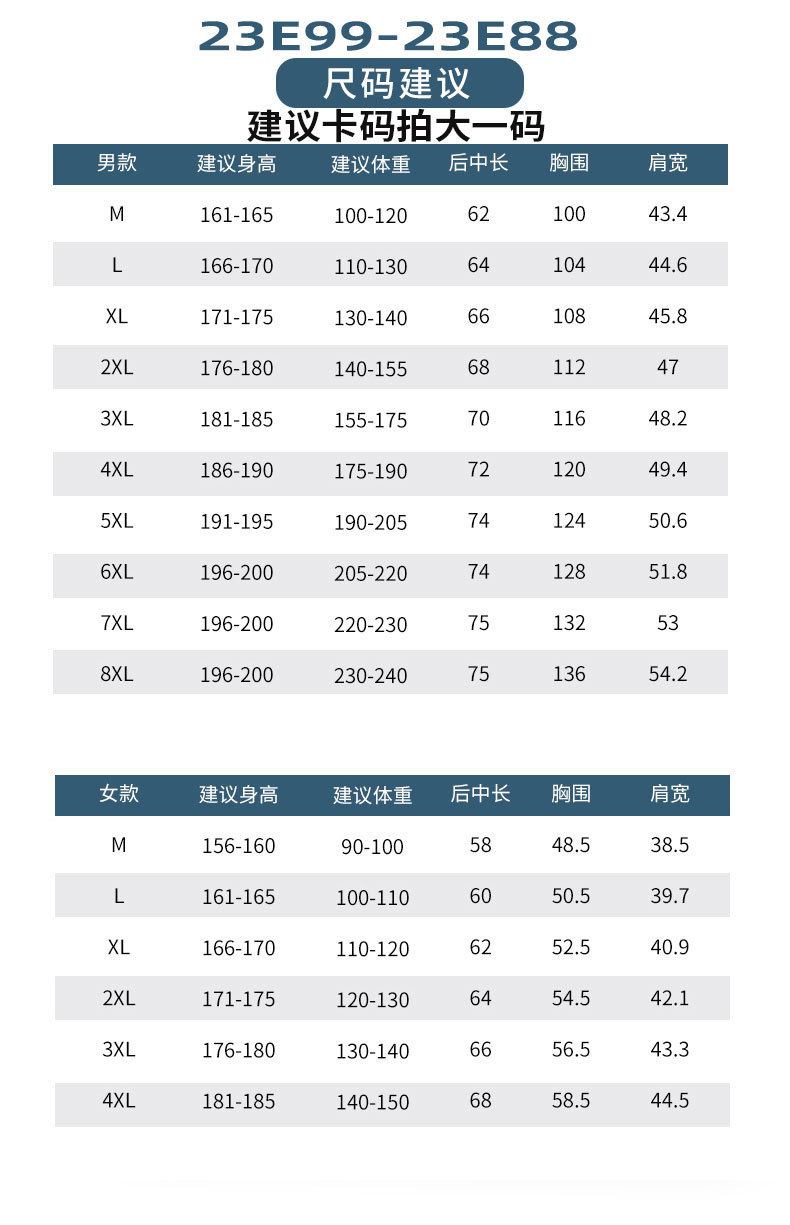 23E99-23E88

尺码建议

建议卡码拍大一码

| 男款 | 建议身高 | 建议体重 | 后中长 | 胸围 | 肩宽 |
|---|---|---|---|---|---|
| M | 161-165 | 100-120 | 62 | 100 | 43.4 |
| L | 166-170 | 110-130 | 64 | 104 | 44.6 |
| XL | 171-175 | 130-140 | 66 | 108 | 45.8 |
| 2XL | 176-180 | 140-155 | 68 | 112 | 47 |
| 3XL | 181-185 | 155-175 | 70 | 116 | 48.2 |
| 4XL | 186-190 | 175-190 | 72 | 120 | 49.4 |
| 5XL | 191-195 | 190-205 | 74 | 124 | 50.6 |
| 6XL | 196-200 | 205-220 | 74 | 128 | 51.8 |
| 7XL | 196-200 | 220-230 | 75 | 132 | 53 |
| 8XL | 196-200 | 230-240 | 75 | 136 | 54.2 |

| 女款 | 建议身高 | 建议体重 | 后中长 | 胸围 | 肩宽 |
|---|---|---|---|---|---|
| M | 156-160 | 90-100 | 58 | 48.5 | 38.5 |
| L | 161-165 | 100-110 | 60 | 50.5 | 39.7 |
| XL | 166-170 | 110-120 | 62 | 52.5 | 40.9 |
| 2XL | 171-175 | 120-130 | 64 | 54.5 | 42.1 |
| 3XL | 176-180 | 130-140 | 66 | 56.5 | 43.3 |
| 4XL | 181-185 | 140-150 | 68 | 58.5 | 44.5 |